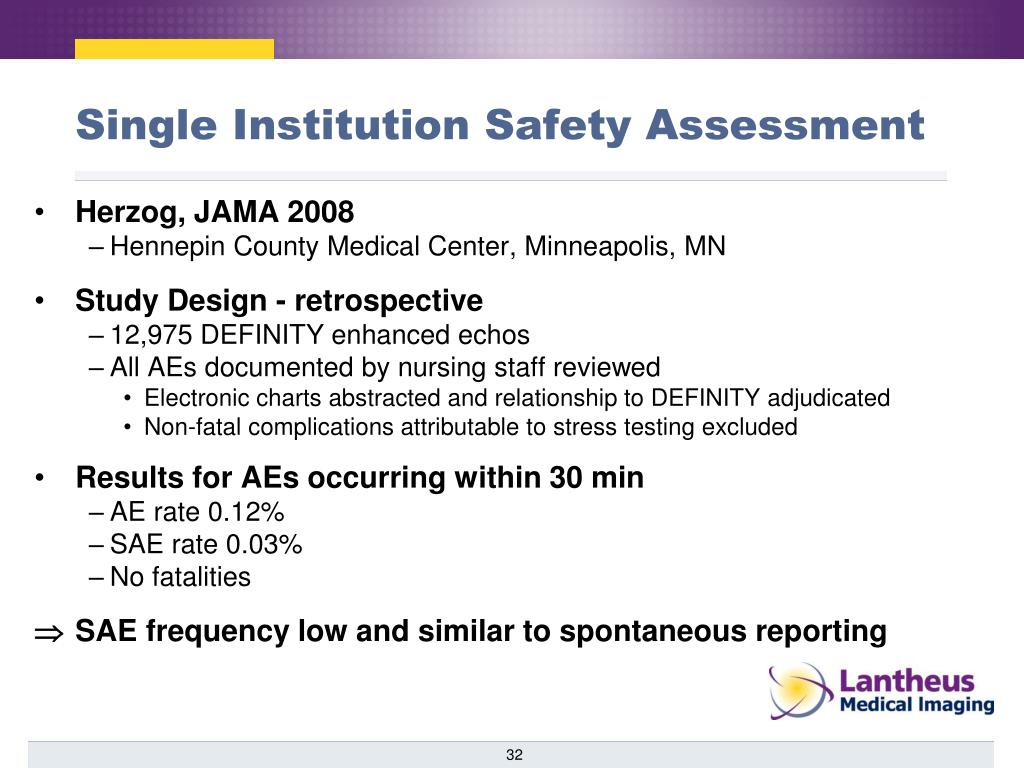 Single Institution Safety Assessment

• Herzog, JAMA 2008
– Hennepin County Medical Center, Minneapolis, MN

• Study Design - retrospective
– 12,975 DEFINITY enhanced echos
– All AEs documented by nursing staff reviewed
• Electronic charts abstracted and relationship to DEFINITY adjudicated
• Non-fatal complications attributable to stress testing excluded

• Results for AEs occurring within 30 min
– AE rate 0.12%
– SAE rate 0.03%
– No fatalities

$\Rightarrow$ SAE frequency low and similar to spontaneous reporting

Lantheus Medical Imaging

32